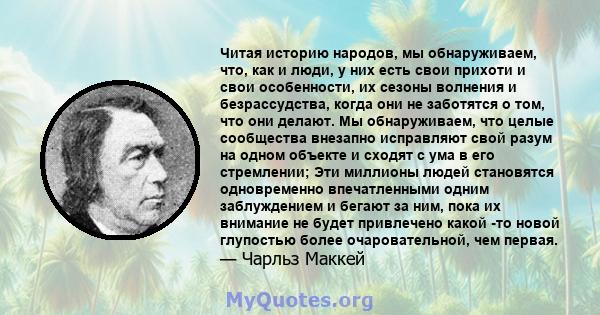 Читая историю народов, мы обнаруживаем, что, как и люди, у них есть свои прихоти и свои особенности, их сезоны волнения и безрассудства, когда они не заботятся о том, что они делают. Мы обнаруживаем, что целые сообщества внезапно исправляют свой разум на одном объекте и сходят с ума в его стремлении; Эти миллионы людей становятся одновременно впечатленными одним заблуждением и бегают за ним, пока их внимание не будет привлечено какой -то новой глупостью более очаровательной, чем первая.
— Чарльз Маккей

MyQuotes.org